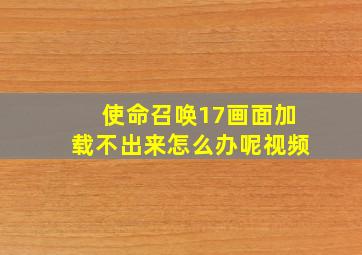 使命召唤17画面加载不出来怎么办呢视频